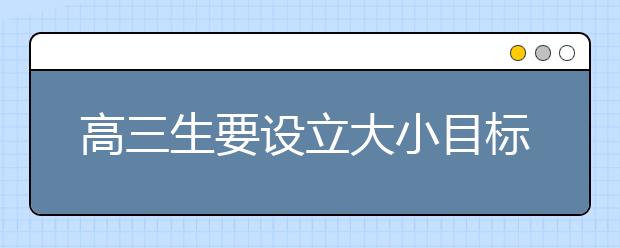 高三生要设立大小目标